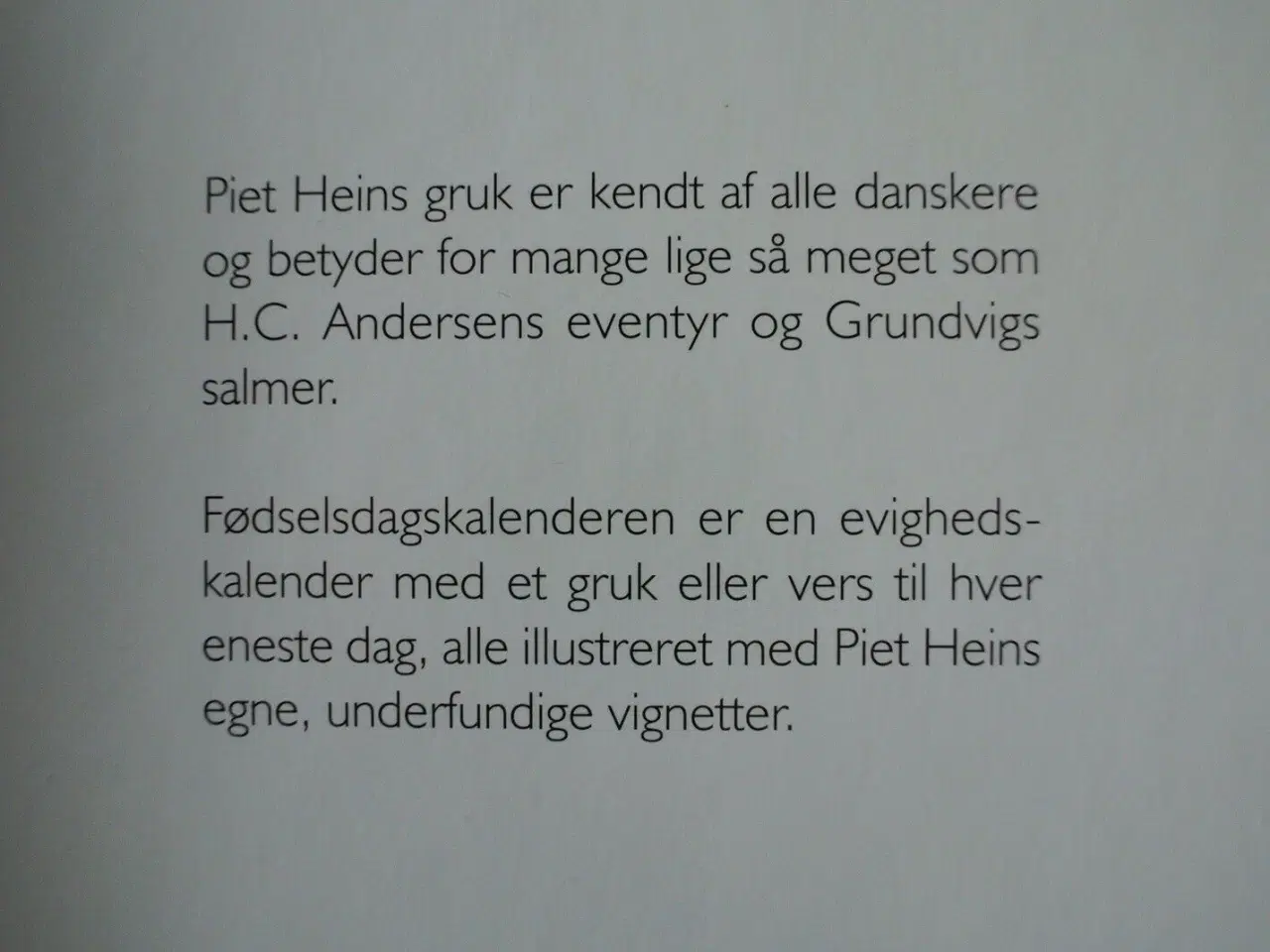 Piet Heins gruk er kendt af alle danskere og betyder for mange lige så meget som H.C. Andersens eventyr og Grundvigs salmer.

Fødselsdagskalenderen er en evighedskalender med et gruk eller vers til hver eneste dag, alle illustreret med Piet Heins egne, underfundige vignetter.